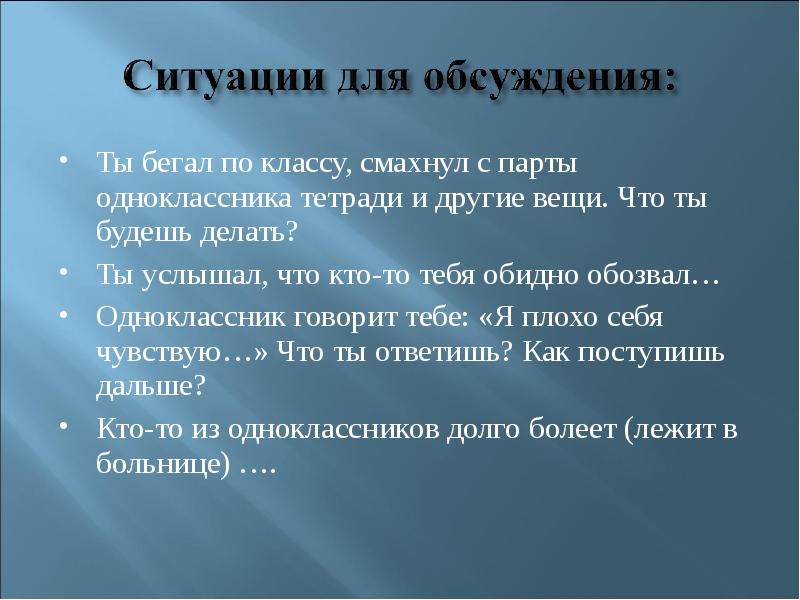 Ситуации для обсуждения:

• Ты бегал по классу, смахнул с парты одноклассника тетради и другие вещи. Что ты будешь делать?

• Ты услышал, что кто-то тебя обидно обозвал…

• Одноклассник говорит тебе: «Я плохо себя чувствую…» Что ты ответишь? Как поступишь дальше?

• Кто-то из одноклассников долго болеет (лежит в больнице) ….